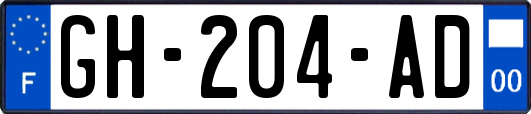 F
GH-204-AD
00